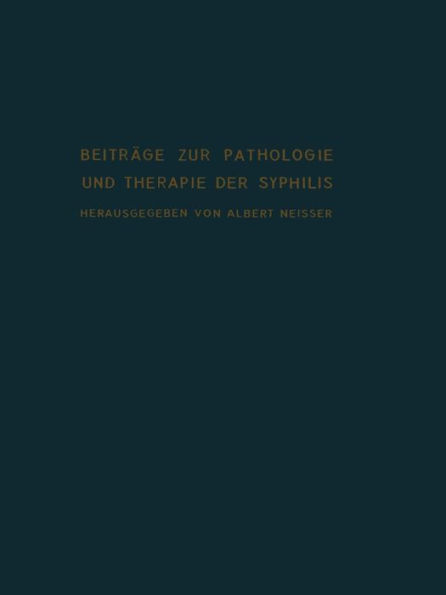 BEITRÄGE ZUR PATHOLOGIE UND THERAPIE DER SYPHILIS

HERAUSGEGEBEN VON ALBERT NEISSER